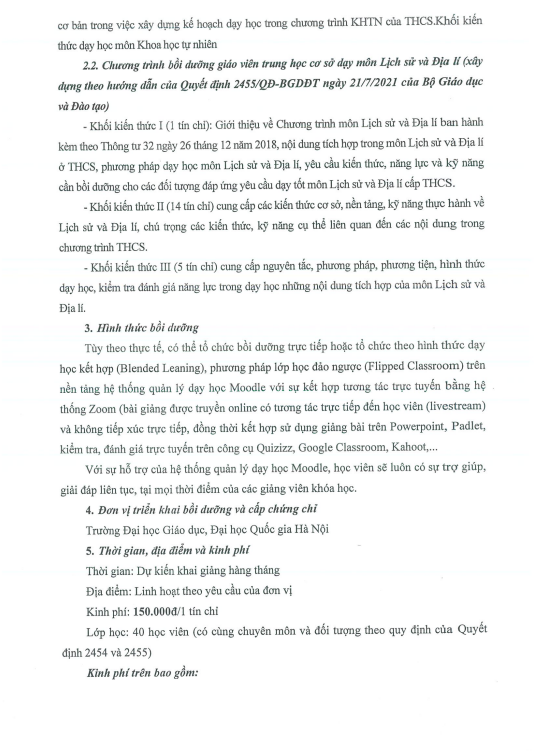 cơ bản trong việc xây dựng kế hoạch dạy học trong chương trình KHTN của THCS.Khối kiến thức dạy học môn Khoa học tự nhiên

2.2. Chương trình bồi dưỡng giáo viên trung học cơ sở dạy môn Lịch sử và Địa lí (xây dựng theo hướng dẫn của Quyết định 2455/QĐ-BGDĐT ngày 21/7/2021 của Bộ Giáo dục và Đào tạo)

- Khối kiến thức I (1 tín chỉ): Giới thiệu về Chương trình môn Lịch sử và Địa lí ban hành kèm theo Thông tư 32 ngày 26 tháng 12 năm 2018, nội dung tích hợp trong môn Lịch sử và Địa lí ở THCS, phương pháp dạy học môn Lịch sử và Địa lí, yêu cầu kiến thức, năng lực và kỹ năng cần bồi dưỡng cho các đối tượng đáp ứng yêu cầu dạy tốt môn Lịch sử và Địa lí cấp THCS.

- Khối kiến thức II (14 tín chỉ) cung cấp các kiến thức cơ sở, nền tảng, kỹ năng thực hành về Lịch sử và Địa lí, chú trọng các kiến thức, kỹ năng cụ thể liên quan đến các nội dung trong chương trình THCS.

- Khối kiến thức III (5 tín chỉ) cung cấp nguyên tắc, phương pháp, phương tiện, hình thức dạy học, kiểm tra đánh giá năng lực trong dạy học những nội dung tích hợp của môn Lịch sử và Địa lí.

3. Hình thức bồi dưỡng

Tùy theo thực tế, có thể tổ chức bồi dưỡng trực tiếp hoặc tổ chức theo hình thức dạy học kết hợp (Blended Leaning), phương pháp lớp học đảo ngược (Flipped Classroom) trên nền tảng hệ thống quản lý dạy học Moodle với sự kết hợp tương tác trực tuyến bằng hệ thống Zoom (bài giảng được truyền online có tương tác trực tiếp đến học viên (livestream) và không tiếp xúc trực tiếp, đồng thời kết hợp sử dụng giảng bài trên Powerpoint, Padlet, kiểm tra, đánh giá trực tuyến trên công cụ Quizizz, Google Classroom, Kahoot,...

Với sự hỗ trợ của hệ thống quản lý dạy học Moodle, học viên sẽ luôn có sự trợ giúp, giải đáp liên tục, tại mọi thời điểm của các giảng viên khóa học.

4. Đơn vị triển khai bồi dưỡng và cấp chứng chỉ

Trường Đại học Giáo dục, Đại học Quốc gia Hà Nội

5. Thời gian, địa điểm và kinh phí

Thời gian: Dự kiến khai giảng hàng tháng

Địa điểm: Linh hoạt theo yêu cầu của đơn vị

Kinh phí: 150.000đ/1 tín chỉ

Lớp học: 40 học viên (có cùng chuyên môn và đối tượng theo quy định của Quyết định 2454 và 2455)

Kinh phí trên bao gồm: